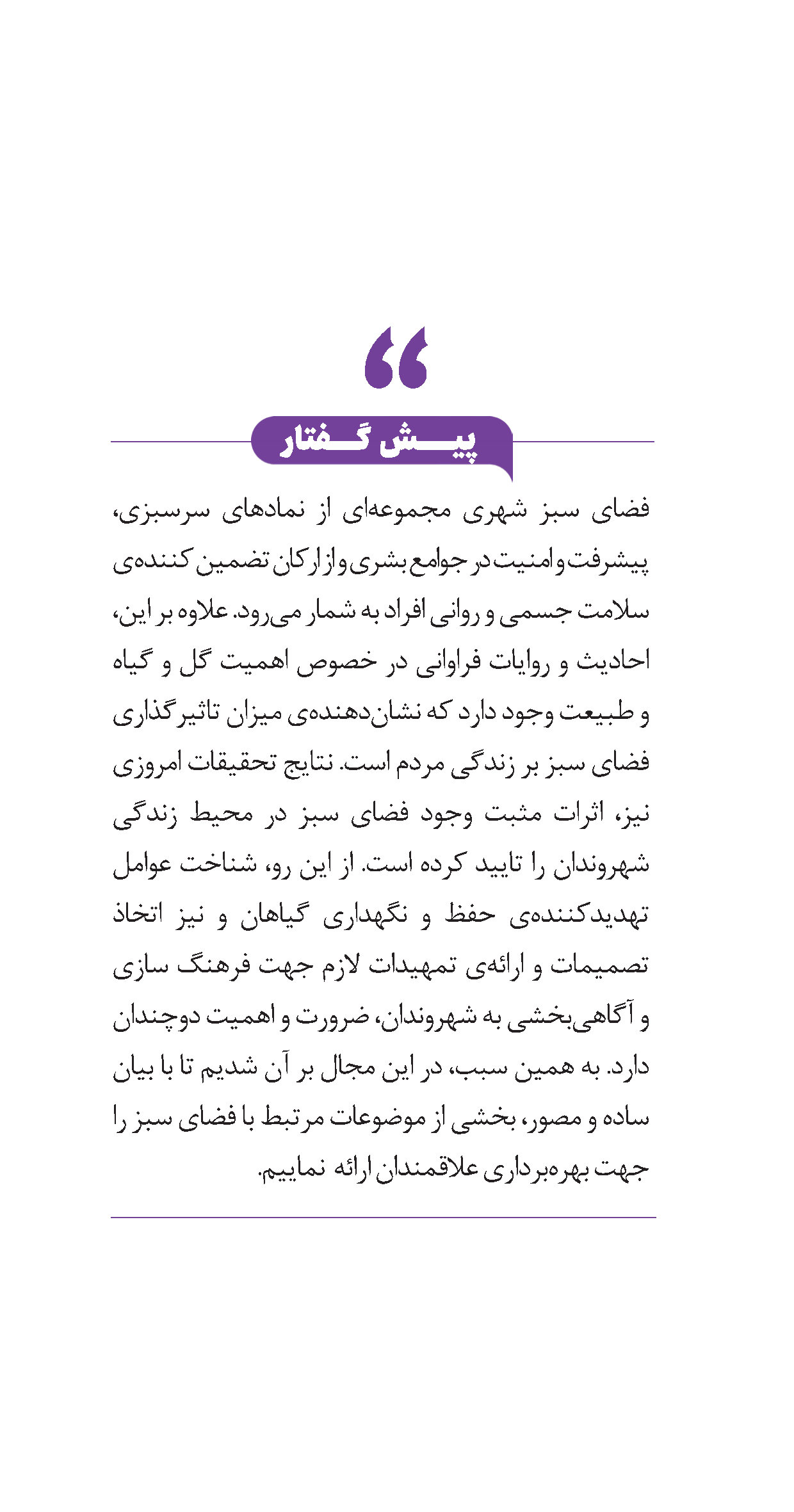 “
پیش گفتار

فضای سبز شهری مجموعه‌ای از نمادهای سرسبزی، پیشرفت و امنیت در جوامع بشری و از ارکان تضمین کننده‌ی سلامت جسمی و روانی افراد به شمار می‌رود. علاوه بر این، احادیث و روایات فراوانی در خصوص اهمیت گل و گیاه و طبیعت وجود دارد که نشان‌دهنده‌ی میزان تاثیرگذاری فضای سبز بر زندگی مردم است. نتایج تحقیقات امروزی نیز، اثرات مثبت وجود فضای سبز در محیط زندگی شهروندان را تایید کرده است. از این رو، شناخت عوامل تهدیدکننده‌ی حفظ و نگهداری گیاهان و نیز اتخاذ تصمیمات و ارائه‌ی تمهیدات لازم جهت فرهنگ سازی و آگاهی‌بخشی به شهروندان، ضرورت و اهمیت دوچندان دارد. به همین سبب، در این مجال بر آن شدیم تا با بیان ساده و مصور، بخشی از موضوعات مرتبط با فضای سبز را جهت بهره‌برداری علاقمندان ارائه نماییم.